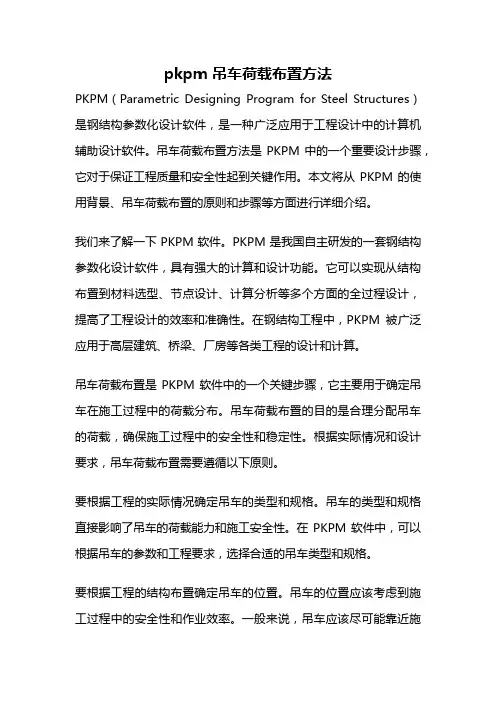 pkpm 吊车荷载布置方法

PKPM（Parametric Designing Program for Steel Structures）是钢结构参数化设计软件，是一种广泛应用于工程设计中的计算机辅助设计软件。吊车荷载布置方法是 PKPM 中的一个重要设计步骤，它对于保证工程质量和安全性起到关键作用。本文将从 PKPM 的使用背景、吊车荷载布置的原则和步骤等方面进行详细介绍。

我们来了解一下 PKPM 软件。PKPM 是我国自主研发的一套钢结构参数化设计软件，具有强大的计算和设计功能。它可以实现从结构布置到材料选型、节点设计、计算分析等多个方面的全过程设计，提高了工程设计的效率和准确性。在钢结构工程中，PKPM 被广泛应用于高层建筑、桥梁、厂房等各类工程的设计和计算。

吊车荷载布置是 PKPM 软件中的一个关键步骤，它主要用于确定吊车在施工过程中的荷载分布。吊车荷载布置的目的是合理分配吊车的荷载，确保施工过程中的安全性和稳定性。根据实际情况和设计要求，吊车荷载布置需要遵循以下原则。

要根据工程的实际情况确定吊车的类型和规格。吊车的类型和规格直接影响了吊车的荷载能力和施工安全性。在 PKPM 软件中，可以根据吊车的参数和工程要求，选择合适的吊车类型和规格。

要根据工程的结构布置确定吊车的位置。吊车的位置应该考虑到施工过程中的安全性和作业效率。一般来说，吊车应该尽可能靠近施